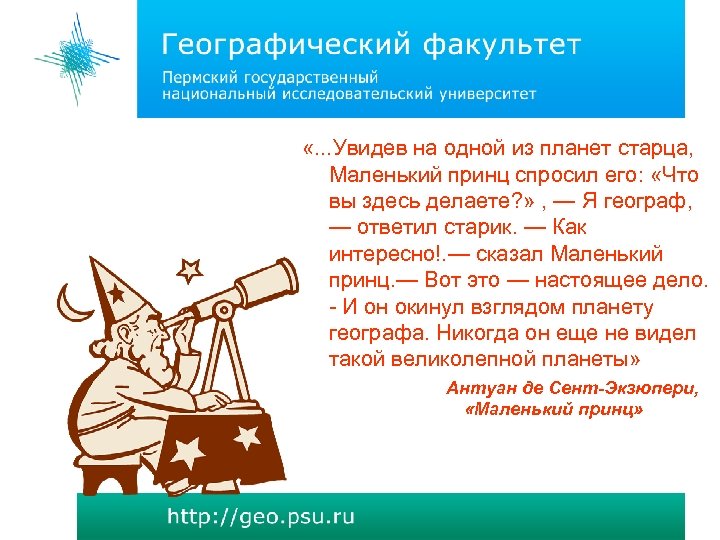 Географический факультет

Пермский государственный национальный исследовательский университет

«...Увидев на одной из планет старца, Маленький принц спросил его: «Что вы здесь делаете?» , — Я географ, — ответил старик. — Как интересно!.— сказал Маленький принц.— Вот это — настоящее дело. - И он окинул взглядом планету географа. Никогда он еще не видел такой великолепной планеты»

Антуан де Сент-Экзюпери, «Маленький принц»

http://geo.psu.ru